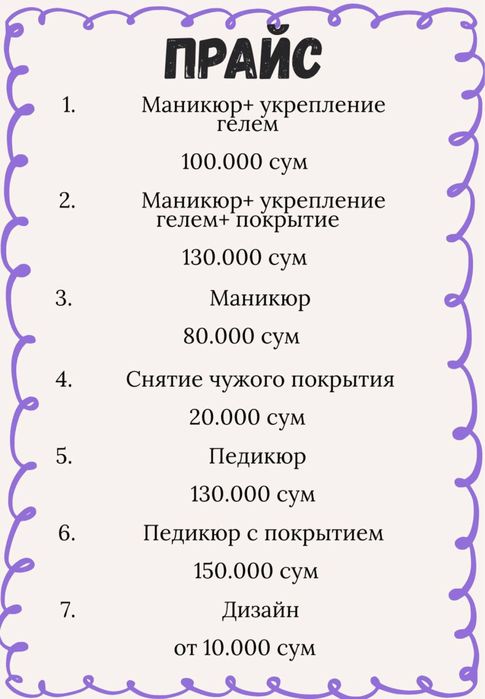 ПРАЙС

1. Маникюр+ укрепление гелем

100.000 сум

2. Маникюр+ укрепление гелем+ покрытие

130.000 сум

3. Маникюр

80.000 сум

4. Снятие чужого покрытия

20.000 сум

5. Педикюр

130.000 сум

6. Педикюр с покрытием

150.000 сум

7. Дизайн

от 10.000 сум